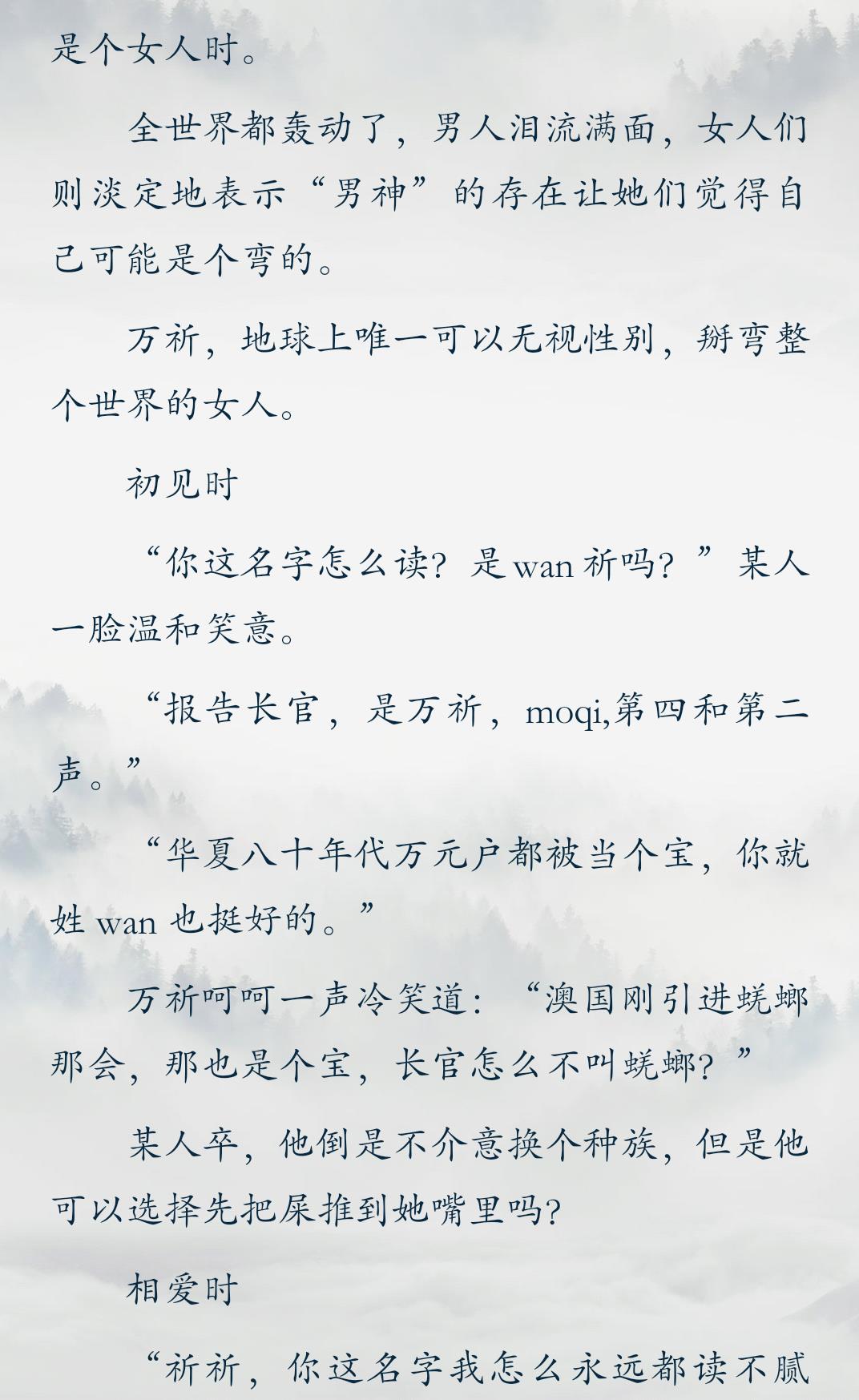 是个女人时。

全世界都轰动了，男人泪流满面，女人们则淡定地表示“男神”的存在让她们觉得自己可能是个弯的。

万祈，地球上唯一可以无视性别，掰弯整个世界的女人。

初见时

“你这名字怎么读？是wan祈吗？”某人一脸温和笑意。

“报告长官，是万祈，moqi,第四和第二声。”

“华夏八十年代万元户都被当个宝，你就姓wan也挺好的。”

万祈呵呵一声冷笑道：“澳国刚引进蜣螂那会，那也是个宝，长官怎么不叫蜣螂？”

某人卒，他倒是不介意换个种族，但是他可以选择先把屎推到她嘴里吗？

相爱时

“祈祈，你这名字我怎么永远都读不腻